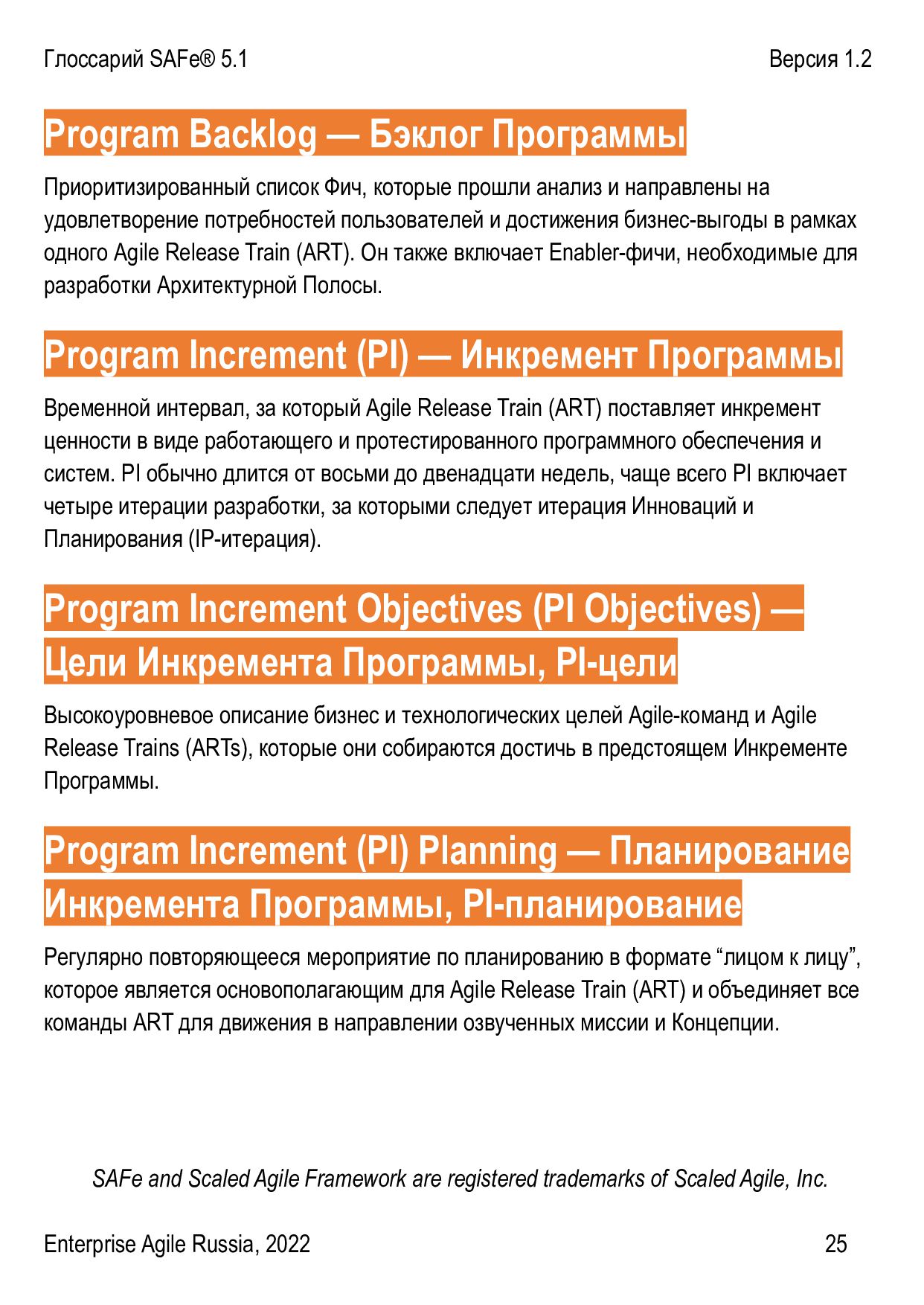 Глоссарий SAFe® 5.1

Версия 1.2

Program Backlog — Бэклог Программы

Приоритизированный список Фич, которые прошли анализ и направлены на удовлетворение потребностей пользователей и достижения бизнес-выгоды в рамках одного Agile Release Train (ART). Он также включает Enabler-фичи, необходимые для разработки Архитектурной Полосы.

Program Increment (PI) — Инкремент Программы

Временной интервал, за который Agile Release Train (ART) поставляет инкремент ценности в виде работающего и протестированного программного обеспечения и систем. PI обычно длится от восьми до двенадцати недель, чаще всего PI включает четыре итерации разработки, за которыми следует итерация Инноваций и Планирования (IP-итерация).

Program Increment Objectives (PI Objectives) — Цели Инкремента Программы, PI-цели

Высокоуровневое описание бизнес и технологических целей Agile-команд и Agile Release Trains (ARTs), которые они собираются достичь в предстоящем Инкременте Программы.

Program Increment (PI) Planning — Планирование Инкремента Программы, PI-планирование

Регулярно повторяющееся мероприятие по планированию в формате “лицом к лицу”, которое является основополагающим для Agile Release Train (ART) и объединяет все команды ART для движения в направлении озвученных миссии и Концепции.

SAFe and Scaled Agile Framework are registered trademarks of Scaled Agile, Inc.

Enterprise Agile Russia, 2022

25